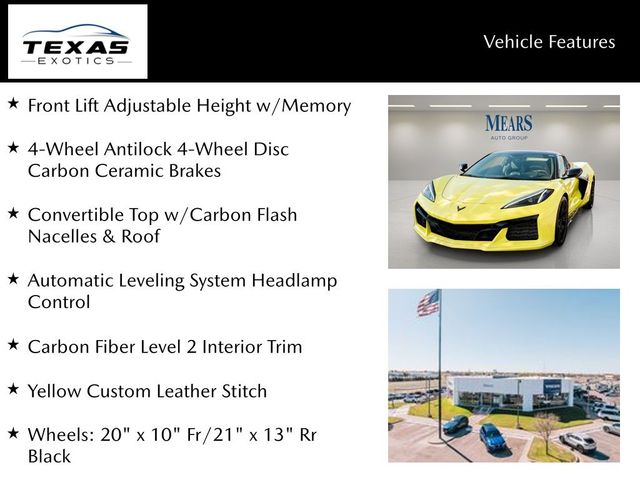 TEXAS
EXOTICS

Vehicle Features

★ Front Lift Adjustable Height w/Memory

★ 4-Wheel Antilock 4-Wheel Disc Carbon Ceramic Brakes

★ Convertible Top w/Carbon Flash Nacelles & Roof

★ Automatic Leveling System Headlamp Control

★ Carbon Fiber Level 2 Interior Trim

★ Yellow Custom Leather Stitch

★ Wheels: 20" x 10" Fr/21" x 13" Rr Black

MEARS
AUTO GROUP